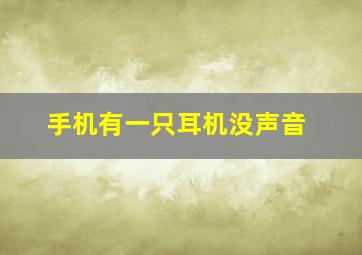 手机有一只耳机没声音